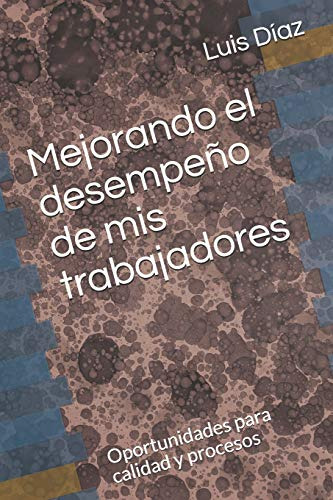 Luis Díaz

Mejorando el desempeño de mis trabajadores

Oportunidades para calidad y procesos